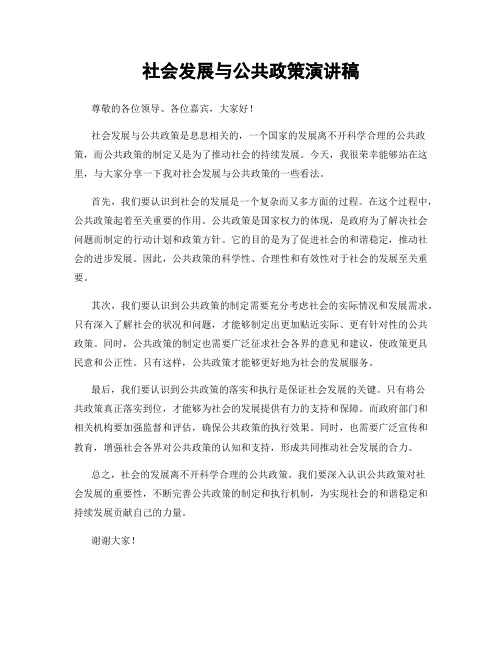 社会发展与公共政策演讲稿

尊敬的各位领导、各位嘉宾，大家好！

社会发展与公共政策是息息相关的，一个国家的发展离不开科学合理的公共政策，而公共政策的制定又是为了推动社会的持续发展。今天，我很荣幸能够站在这里，与大家分享一下我对社会发展与公共政策的一些看法。

首先，我们要认识到社会的发展是一个复杂而又多方面的过程。在这个过程中，公共政策起着至关重要的作用。公共政策是国家权力的体现，是政府为了解决社会问题而制定的行动计划和政策方针。它的目的是为了促进社会的和谐稳定，推动社会的进步发展。因此，公共政策的科学性、合理性和有效性对于社会的发展至关重要。

其次，我们要认识到公共政策的制定需要充分考虑社会的实际情况和发展需求。只有深入了解社会的状况和问题，才能够制定出更加贴近实际、更有针对性的公共政策。同时，公共政策的制定也需要广泛征求社会各界的意见和建议，使政策更具民意和公正性。只有这样，公共政策才能够更好地为社会的发展服务。

最后，我们要认识到公共政策的落实和执行是保证社会发展的关键。只有将公共政策真正落实到位，才能够为社会的发展提供有力的支持和保障。而政府部门和相关机构要加强监督和评估，确保公共政策的执行效果。同时，也需要广泛宣传和教育，增强社会各界对公共政策的认知和支持，形成共同推动社会发展的合力。

总之，社会的发展离不开科学合理的公共政策。我们要深入认识公共政策对社会发展的重要性，不断完善公共政策的制定和执行机制，为实现社会的和谐稳定和持续发展贡献自己的力量。

谢谢大家！